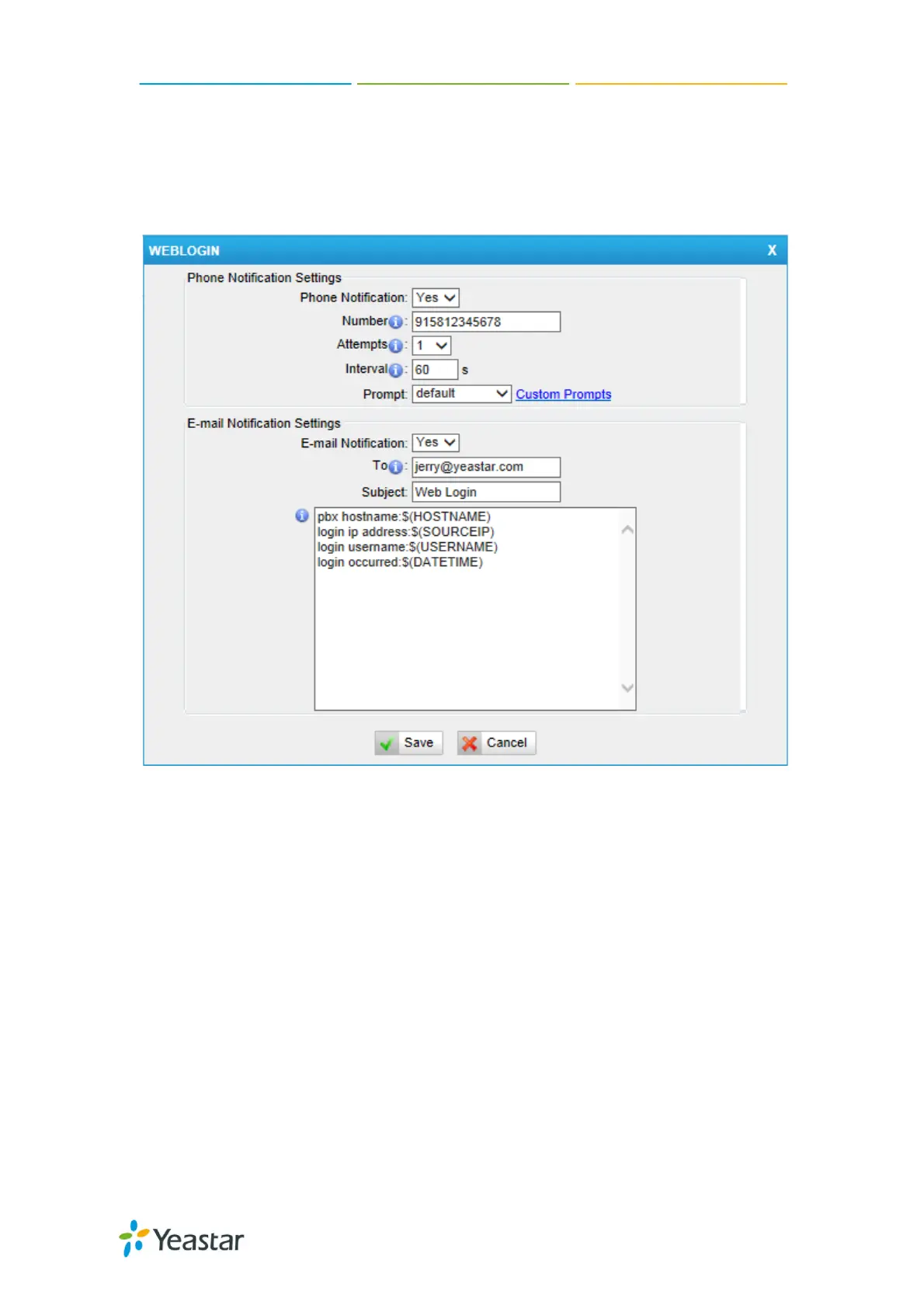 WEBLOGIN X

Phone Notification Settings

Phone Notification: Yes

Number: 915812345678

Attempts: 1

Interval: 60 s

Prompt: default Custom Prompts

E-mail Notification Settings

E-mail Notification: Yes

To: jerry@yeastar.com

Subject: Web Login

pbx hostname:$(HOSTNAME)
login ip address:$(SOURCEIP)
login username:$(USERNAME)
login occurred:$(DATETIME)

Save Cancel

Yeastar